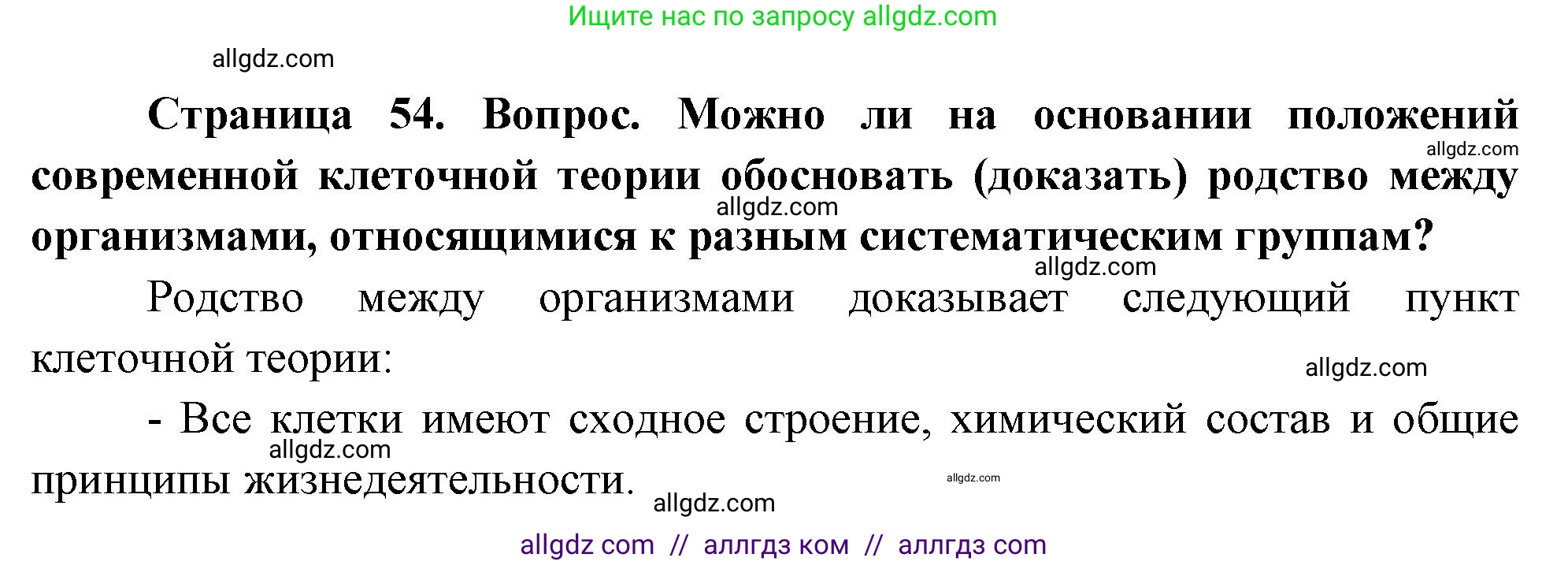 Ищите нас по запросу allgdz.com

allgdz.com

Страница 54. Вопрос. Можно ли на основании положений современной клеточной теории обосновать (доказать) родство между организмами, относящимися к разным систематическим группам?

allgdz.com

allgdz.com

allgdz.com

Родство между организмами доказывает следующий пункт клеточной теории:

allgdz.com

- Все клетки имеют сходное строение, химический состав и общие принципы жизнедеятельности.

allgdz.com

allgdz.com

allgdz.com

allgdz com // аллгдз ком // аллгдз com